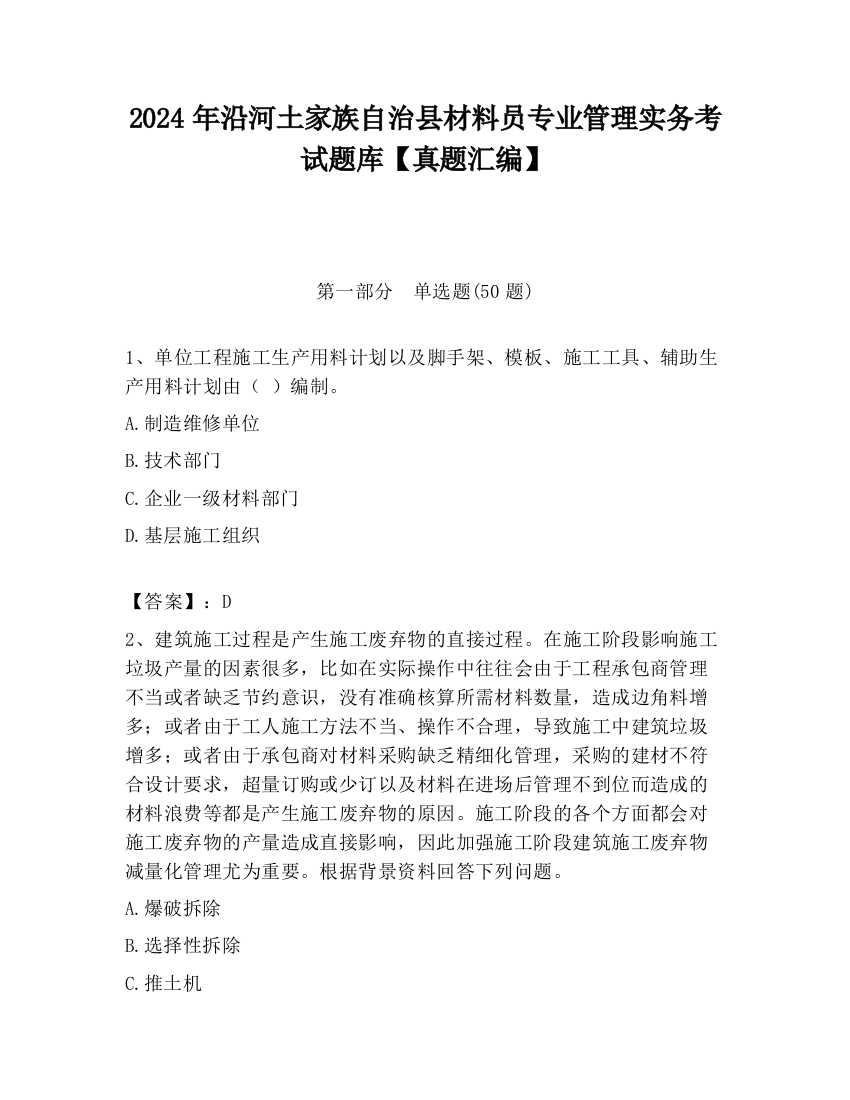 2024 年沿河土家族自治县材料员专业管理实务考试题库【真题汇编】

第一部分 单选题(50 题)

1、单位工程施工生产用料计划以及脚手架、模板、施工工具、辅助生产用料计划由（ ）编制。

A.制造维修单位

B.技术部门

C.企业一级材料部门

D.基层施工组织

【答案】：D

2、建筑施工过程是产生施工废弃物的直接过程。在施工阶段影响施工垃圾产量的因素很多，比如在实际操作中往往会由于工程承包商管理不当或者缺乏节约意识，没有准确核算所需材料数量，造成边角料增多；或者由于工人施工方法不当、操作不合理，导致施工中建筑垃圾增多；或者由于承包商对材料采购缺乏精细化管理，采购的建材不符合设计要求，超量订购或少订以及材料在进场后管理不到位而造成的材料浪费等都是产生施工废弃物的原因。施工阶段的各个方面都会对施工废弃物的产量造成直接影响，因此加强施工阶段建筑施工废弃物减量化管理尤为重要。根据背景资料回答下列问题。

A.爆破拆除

B.选择性拆除

C.推土机